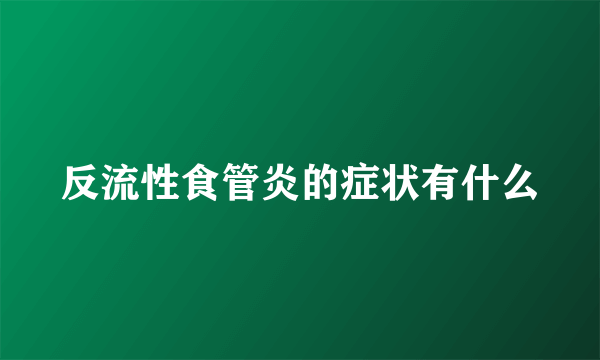 反流性食管炎的症状有什么